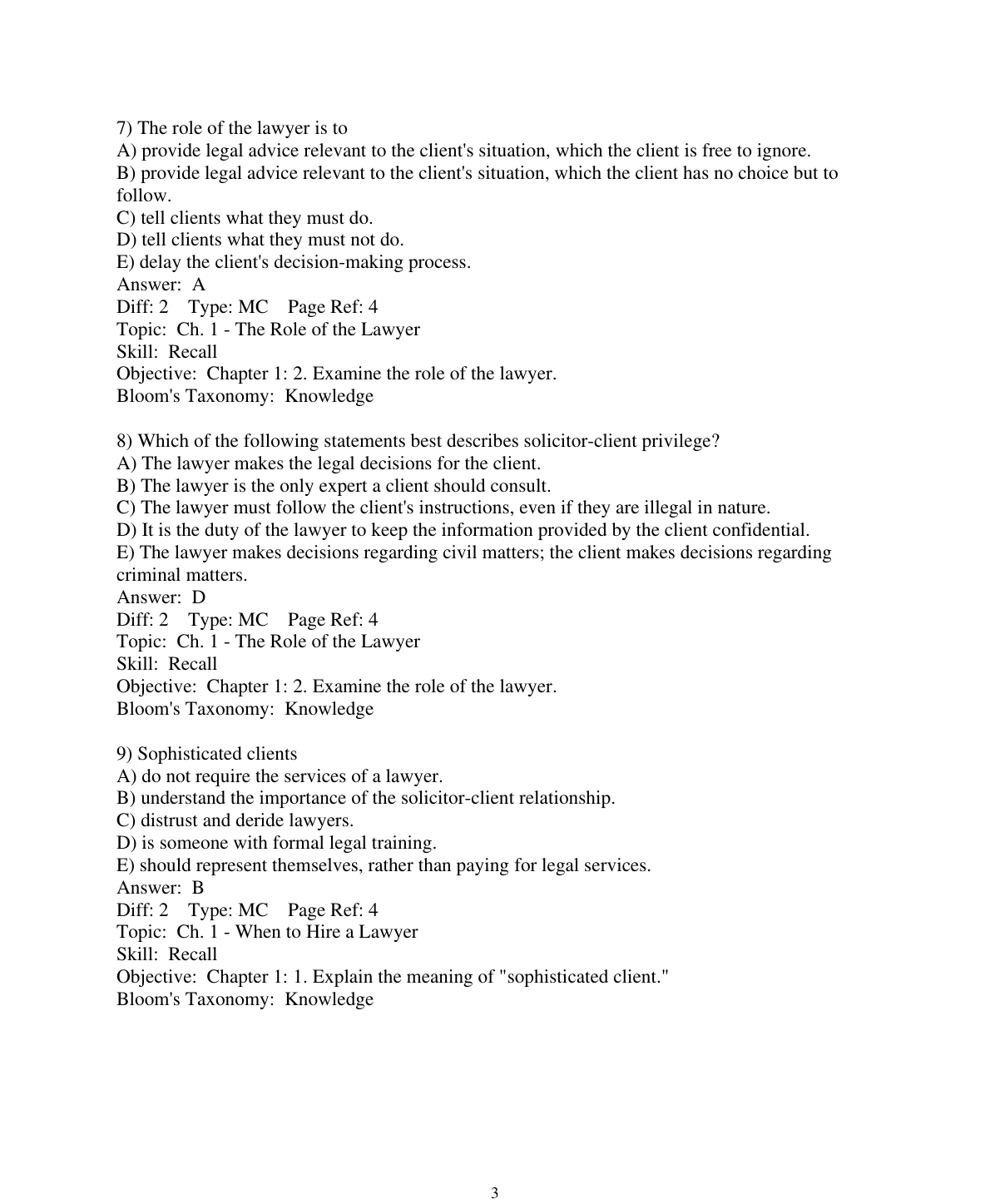 7) The role of the lawyer is to
A) provide legal advice relevant to the client's situation, which the client is free to ignore.
B) provide legal advice relevant to the client's situation, which the client has no choice but to follow.
C) tell clients what they must do.
D) tell clients what they must not do.
E) delay the client's decision-making process.
Answer: A
Diff: 2 Type: MC Page Ref: 4
Topic: Ch. 1 - The Role of the Lawyer
Skill: Recall
Objective: Chapter 1: 2. Examine the role of the lawyer.
Bloom's Taxonomy: Knowledge

8) Which of the following statements best describes solicitor-client privilege?
A) The lawyer makes the legal decisions for the client.
B) The lawyer is the only expert a client should consult.
C) The lawyer must follow the client's instructions, even if they are illegal in nature.
D) It is the duty of the lawyer to keep the information provided by the client confidential.
E) The lawyer makes decisions regarding civil matters; the client makes decisions regarding criminal matters.
Answer: D
Diff: 2 Type: MC Page Ref: 4
Topic: Ch. 1 - The Role of the Lawyer
Skill: Recall
Objective: Chapter 1: 2. Examine the role of the lawyer.
Bloom's Taxonomy: Knowledge

9) Sophisticated clients
A) do not require the services of a lawyer.
B) understand the importance of the solicitor-client relationship.
C) distrust and deride lawyers.
D) is someone with formal legal training.
E) should represent themselves, rather than paying for legal services.
Answer: B
Diff: 2 Type: MC Page Ref: 4
Topic: Ch. 1 - When to Hire a Lawyer
Skill: Recall
Objective: Chapter 1: 1. Explain the meaning of "sophisticated client."
Bloom's Taxonomy: Knowledge

3